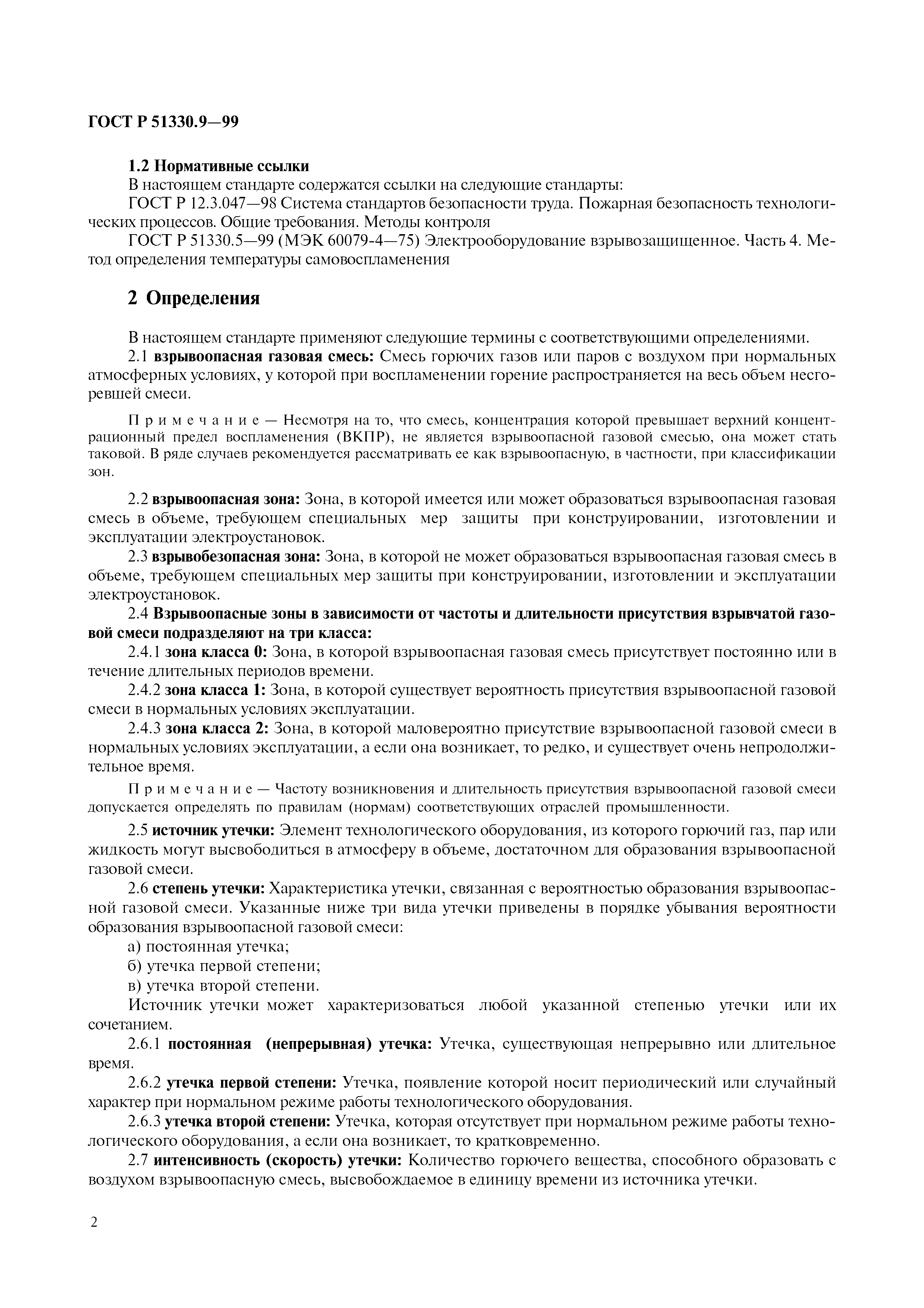 ГОСТ Р 51330.9—99

1.2 Нормативные ссылки

В настоящем стандарте содержатся ссылки на следующие стандарты:

ГОСТ Р 12.3.047—98 Система стандартов безопасности труда. Пожарная безопасность технологических процессов. Общие требования. Методы контроля

ГОСТ Р 51330.5—99 (МЭК 60079-4—75) Электрооборудование взрывозащищенное. Часть 4. Метод определения температуры самовоспламенения

2 Определения

В настоящем стандарте применяют следующие термины с соответствующими определениями.

2.1 взрывоопасная газовая смесь: Смесь горючих газов или паров с воздухом при нормальных атмосферных условиях, у которой при воспламенении горение распространяется на весь объем несгоревшей смеси.

Примечание — Несмотря на то, что смесь, концентрация которой превышает верхний концентрационный предел воспламенения (ВКПР), не является взрывоопасной газовой смесью, она может стать таковой. В ряде случаев рекомендуется рассматривать ее как взрывоопасную, в частности, при классификации зон.

2.2 взрывоопасная зона: Зона, в которой имеется или может образоваться взрывоопасная газовая смесь в объеме, требующем специальных мер защиты при конструировании, изготовлении и эксплуатации электроустановок.

2.3 взрывобезопасная зона: Зона, в которой не может образоваться взрывоопасная газовая смесь в объеме, требующем специальных мер защиты при конструировании, изготовлении и эксплуатации электроустановок.

2.4 Взрывоопасные зоны в зависимости от частоты и длительности присутствия взрывчатой газовой смеси подразделяют на три класса:

2.4.1 зона класса 0: Зона, в которой взрывоопасная газовая смесь присутствует постоянно или в течение длительных периодов времени.

2.4.2 зона класса 1: Зона, в которой существует вероятность присутствия взрывоопасной газовой смеси в нормальных условиях эксплуатации.

2.4.3 зона класса 2: Зона, в которой маловероятно присутствие взрывоопасной газовой смеси в нормальных условиях эксплуатации, а если она возникает, то редко, и существует очень непродолжительное время.

Примечание — Частоту возникновения и длительность присутствия взрывоопасной газовой смеси допускается определять по правилам (нормам) соответствующих отраслей промышленности.

2.5 источник утечки: Элемент технологического оборудования, из которого горючий газ, пар или жидкость могут высвободиться в атмосферу в объеме, достаточном для образования взрывоопасной газовой смеси.

2.6 степень утечки: Характеристика утечки, связанная с вероятностью образования взрывоопасной газовой смеси. Указанные ниже три вида утечки приведены в порядке убывания вероятности образования взрывоопасной газовой смеси:

а) постоянная утечка;

б) утечка первой степени;

в) утечка второй степени.

Источник утечки может характеризоваться любой указанной степенью утечки или их сочетанием.

2.6.1 постоянная (непрерывная) утечка: Утечка, существующая непрерывно или длительное время.

2.6.2 утечка первой степени: Утечка, появление которой носит периодический или случайный характер при нормальном режиме работы технологического оборудования.

2.6.3 утечка второй степени: Утечка, которая отсутствует при нормальном режиме работы технологического оборудования, а если она возникает, то кратковременно.

2.7 интенсивность (скорость) утечки: Количество горючего вещества, способного образовать с воздухом взрывоопасную смесь, высвобождаемое в единицу времени из источника утечки.

2